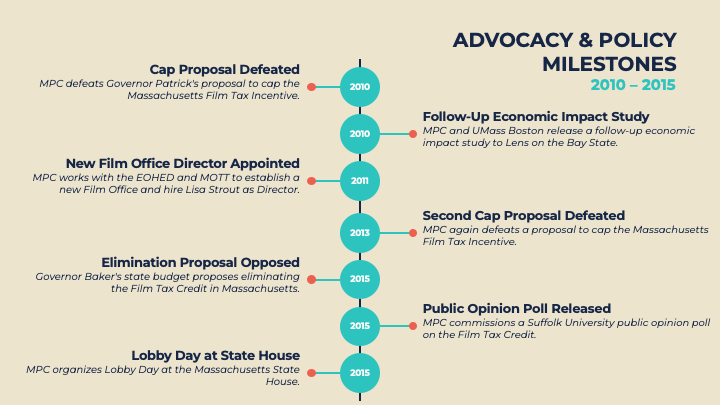 ADVOCACY & POLICY MILESTONES
2010 – 2015

Cap Proposal Defeated
MPC defeats Governor Patrick's proposal to cap the Massachusetts Film Tax Incentive.

2010

2010

Follow-Up Economic Impact Study
MPC and UMass Boston release a follow-up economic impact study to Lens on the Bay State.

New Film Office Director Appointed
MPC works with the EOHED and MOTT to establish a new Film Office and hire Lisa Strout as Director.

2011

2013

Second Cap Proposal Defeated
MPC again defeats a proposal to cap the Massachusetts Film Tax Incentive.

Elimination Proposal Opposed
Governor Baker's state budget proposes eliminating the Film Tax Credit in Massachusetts.

2015

2015

Public Opinion Poll Released
MPC commissions a Suffolk University public opinion poll on the Film Tax Credit.

Lobby Day at State House
MPC organizes Lobby Day at the Massachusetts State House.

2015